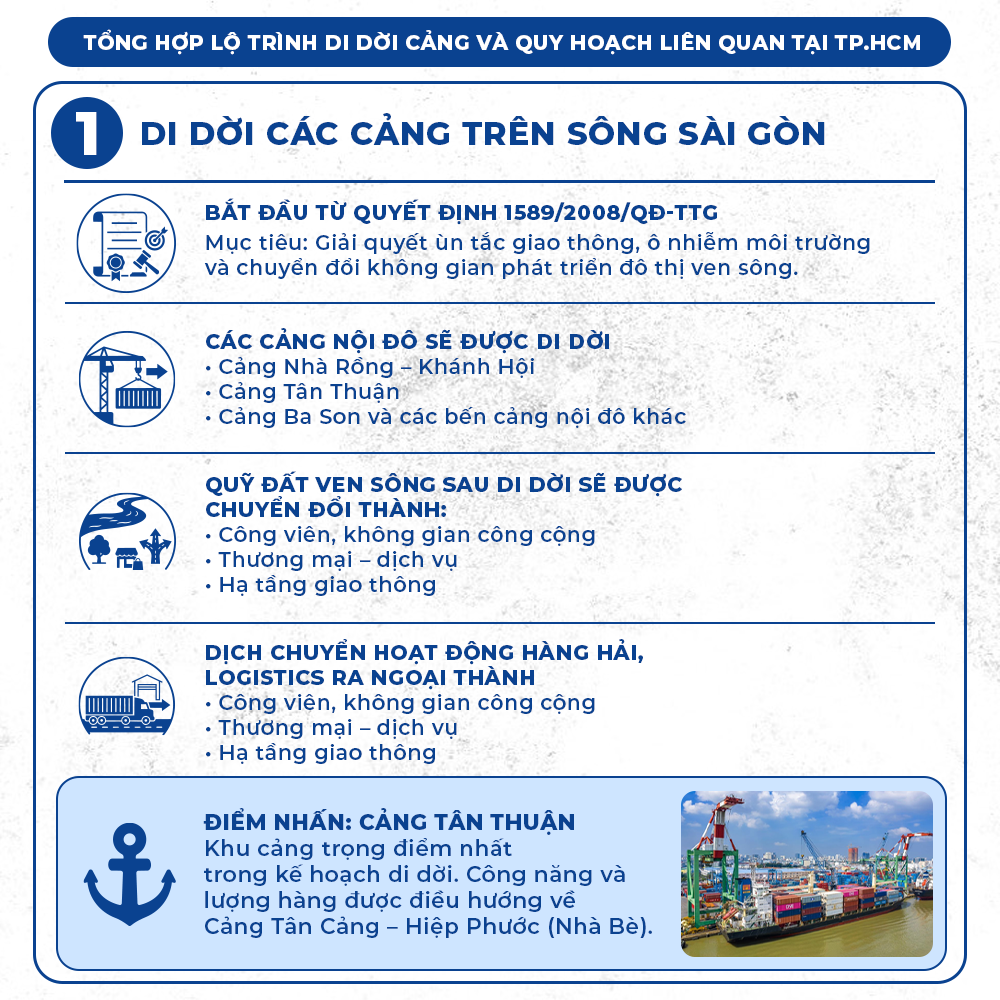 TỔNG HỢP LỘ TRÌNH DI DỜI CẢNG VÀ QUY HOẠCH LIÊN QUAN TẠI TP.HCM

1 DI DỜI CÁC CẢNG TRÊN SÔNG SÀI GÒN

BẮT ĐẦU TỪ QUYẾT ĐỊNH 1589/2008/QĐ-TTG
Mục tiêu: Giải quyết ùn tắc giao thông, ô nhiễm môi trường và chuyển đổi không gian phát triển đô thị ven sông.

CÁC CẢNG NỘI ĐÔ SẼ ĐƯỢC DI DỜI
• Cảng Nhà Rồng – Khánh Hội
• Cảng Tân Thuận
• Cảng Ba Son và các bến cảng nội đô khác

QUỸ ĐẤT VEN SÔNG SAU DI DỜI SẼ ĐƯỢC CHUYỂN ĐỔI THÀNH:
• Công viên, không gian công cộng
• Thương mại – dịch vụ
• Hạ tầng giao thông

DỊCH CHUYỂN HOẠT ĐỘNG HÀNG HẢI, LOGISTICS RA NGOẠI THÀNH
• Công viên, không gian công cộng
• Thương mại – dịch vụ
• Hạ tầng giao thông

ĐIỂM NHẤN: CẢNG TÂN THUẬN
Khu cảng trọng điểm nhất trong kế hoạch di dời. Công năng và lượng hàng được điều hướng về Cảng Tân Cảng – Hiệp Phước (Nhà Bè).